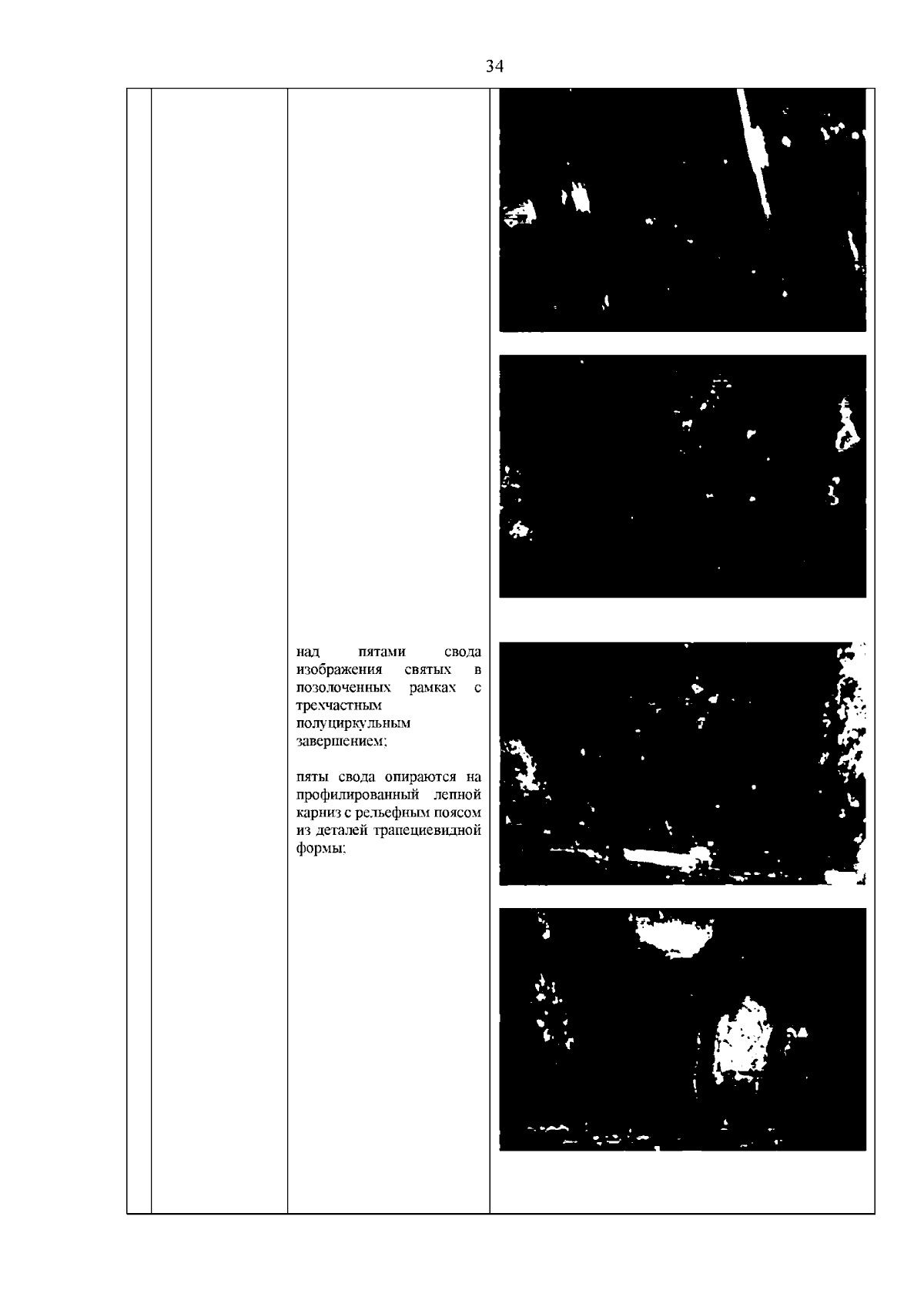 34

над пятами свода изображения святых в позолоченных рамках с трехчастным полуциркульным завершением;

пяты свода опираются на профилированный лепной карниз с рельефным поясом из деталей трапециевидной формы;